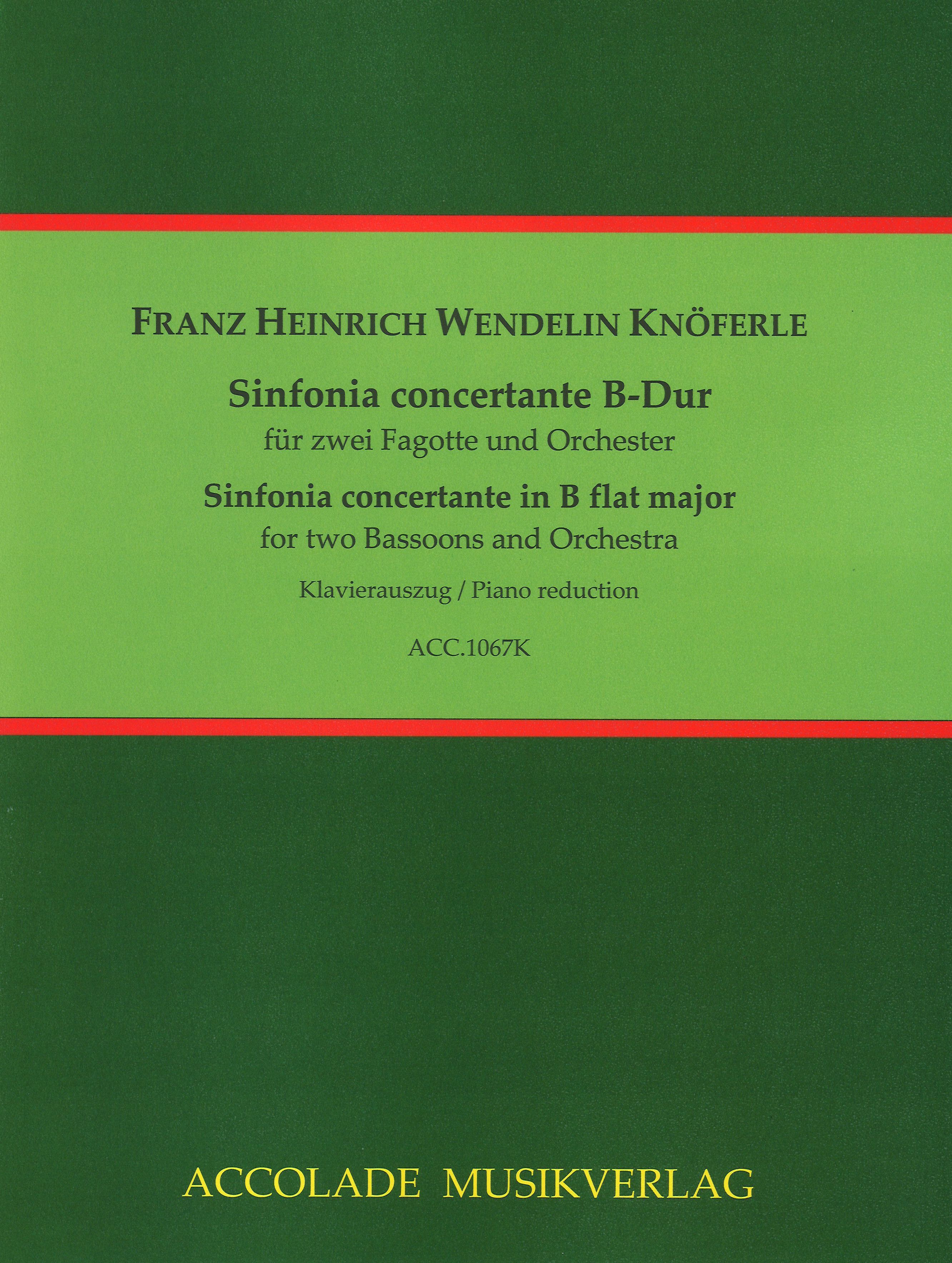 FRANZ HEINRICH WENDELIN KNÖFERLE

Sinfonia concertante B-Dur
für zwei Fagotte und Orchester
Sinfonia concertante in B flat major
for two Bassoons and Orchestra

Klavierauszug / Piano reduction

ACC.1067K

ACCOLADE MUSIKVERLAG